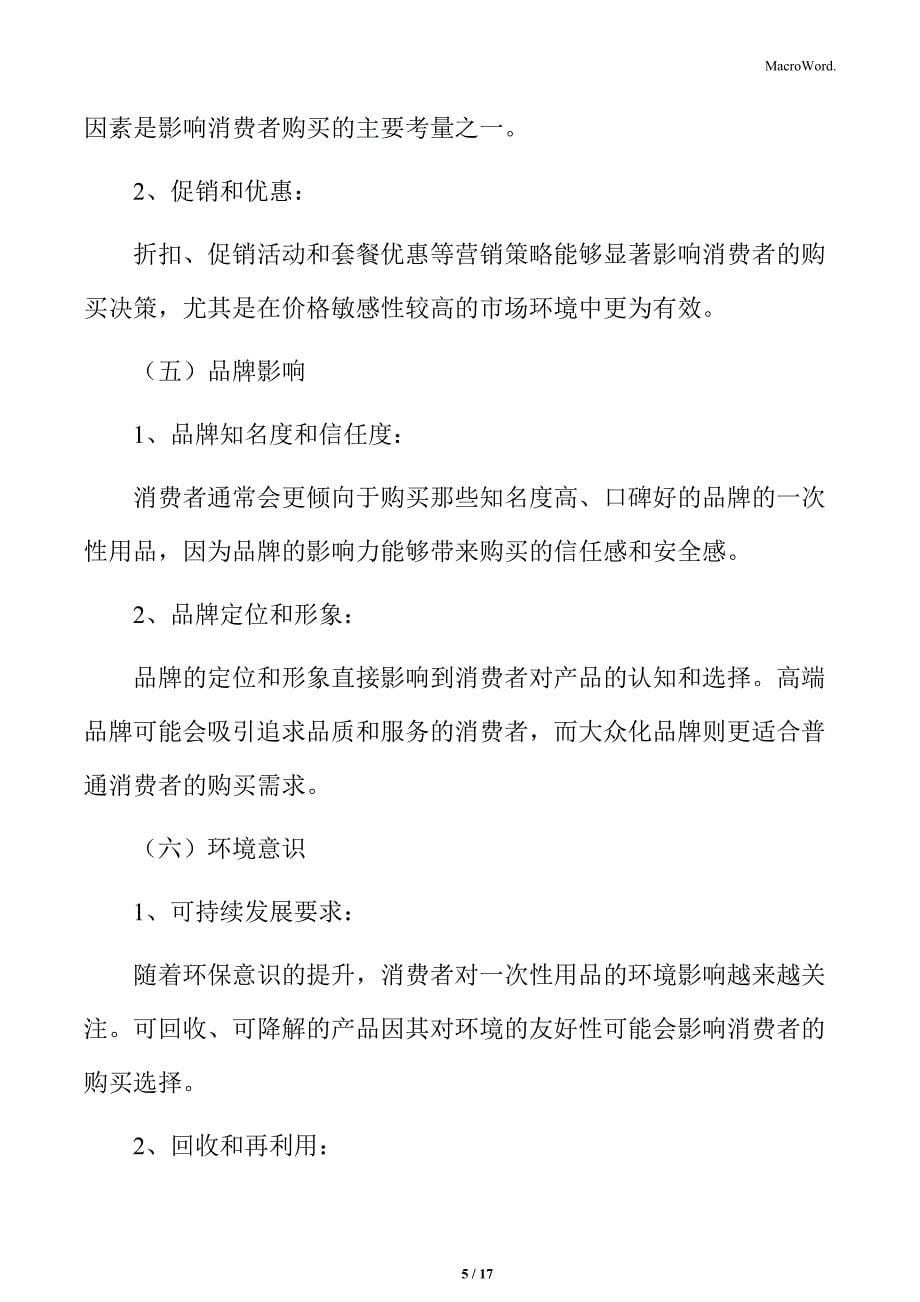 MacroWord.

因素是影响消费者购买的主要考量之一。

2、促销和优惠：

折扣、促销活动和套餐优惠等营销策略能够显著影响消费者的购买决策，尤其是在价格敏感性较高的市场环境中更为有效。

（五）品牌影响

1、品牌知名度和信任度：

消费者通常会更倾向于购买那些知名度高、口碑好的品牌的一次性用品，因为品牌的影响力能够带来购买的信任感和安全感。

2、品牌定位和形象：

品牌的定位和形象直接影响到消费者对产品的认知和选择。高端品牌可能会吸引追求品质和服务的消费者，而大众化品牌则更适合普通消费者的购买需求。

（六）环境意识

1、可持续发展要求：

随着环保意识的提升，消费者对一次性用品的环境影响越来越关注。可回收、可降解的产品因其对环境的友好性可能会影响消费者的购买选择。

2、回收和再利用：

5 / 17